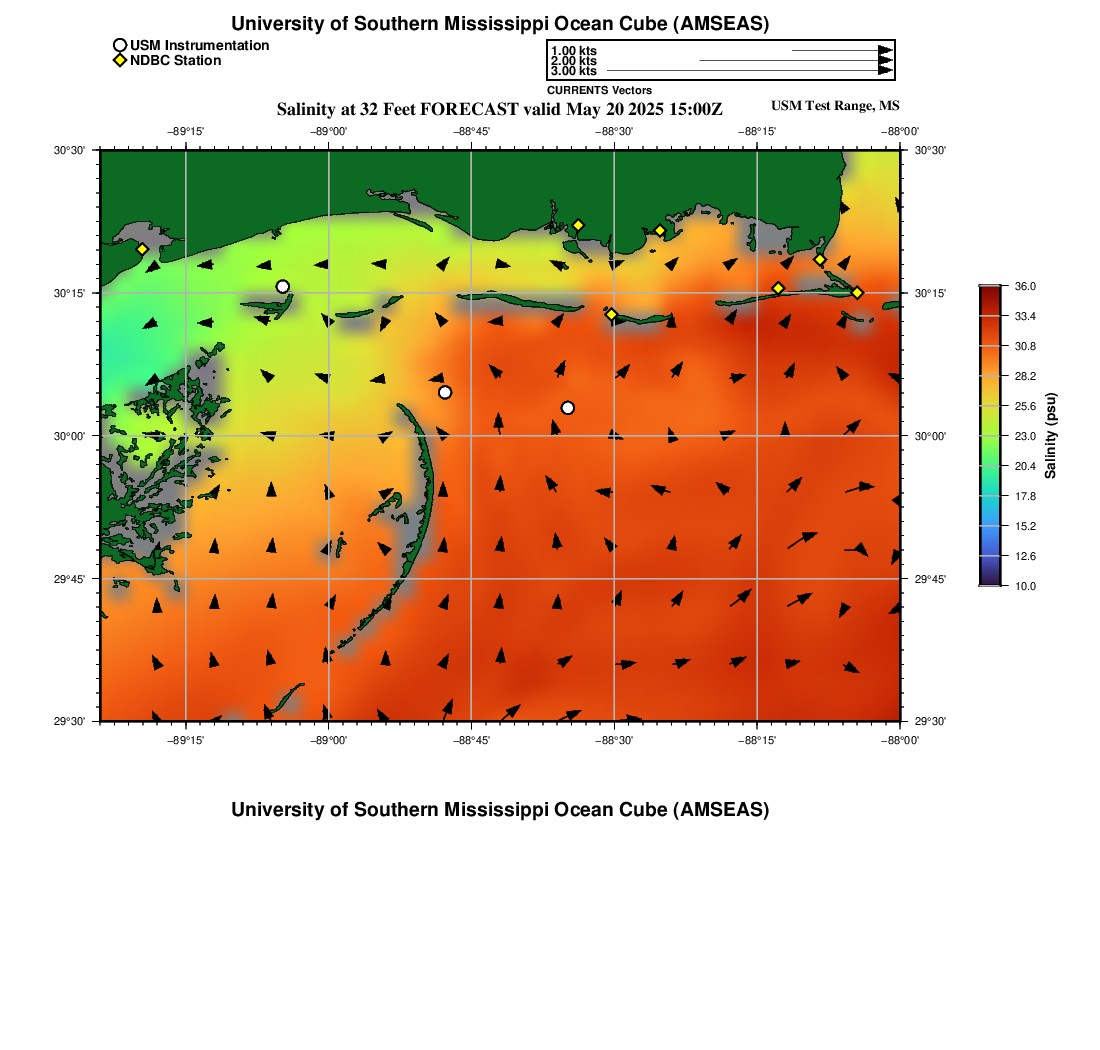 University of Southern Mississippi Ocean Cube (AMSEAS)

USM Instrumentation
NDBC Station

1.00 kts
2.00 kts
3.00 kts
CURRENTS Vectors

Salinity at 32 Feet FORECAST valid May 20 2025 15:00Z

USM Test Range, MS

−89°15' −89°00' −88°45' −88°30' −88°15' −88°00'

30°30' 30°15' 30°00' 29°45' 29°30'

30°30' 30°15' 30°00' 29°45' 29°30'

−89°15' −89°00' −88°45' −88°30' −88°15' −88°00'

36.0
33.4
30.8
28.2
25.6
23.0
20.4
17.8
15.2
12.6
10.0

Salinity (psu)

University of Southern Mississippi Ocean Cube (AMSEAS)